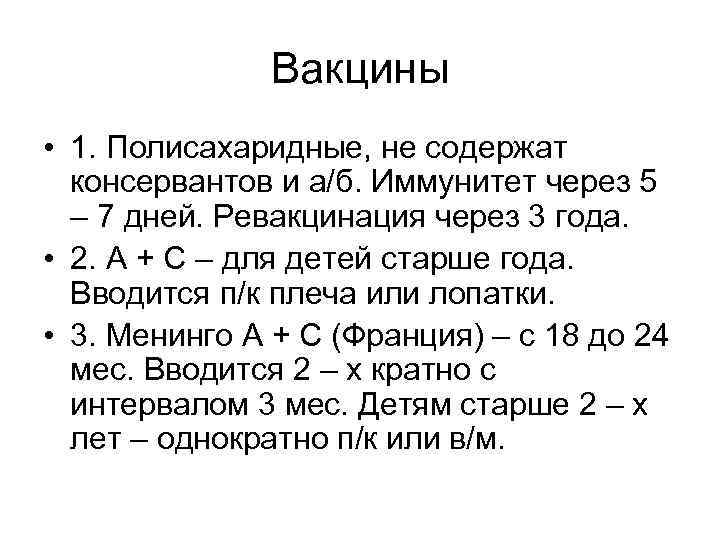 Вакцины

• 1. Полисахаридные, не содержат консервантов и а/б. Иммунитет через 5 – 7 дней. Ревакцинация через 3 года.

• 2. А + С – для детей старше года. Вводится п/к плеча или лопатки.

• 3. Менинго А + С (Франция) – с 18 до 24 мес. Вводится 2 – х кратно с интервалом 3 мес. Детям старше 2 – х лет – однократно п/к или в/м.